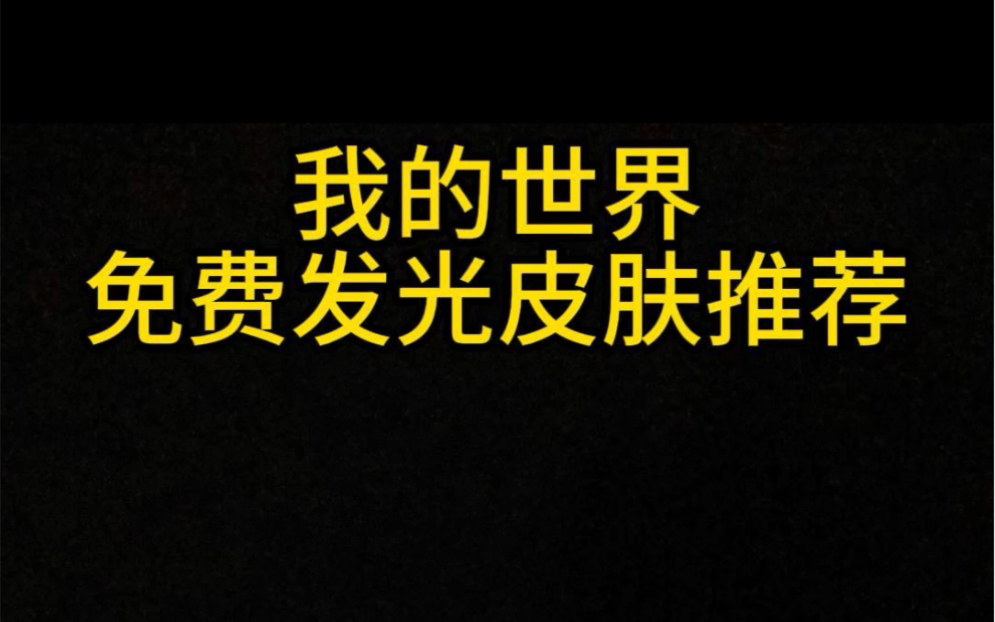 我的世界
免费发光皮肤推荐